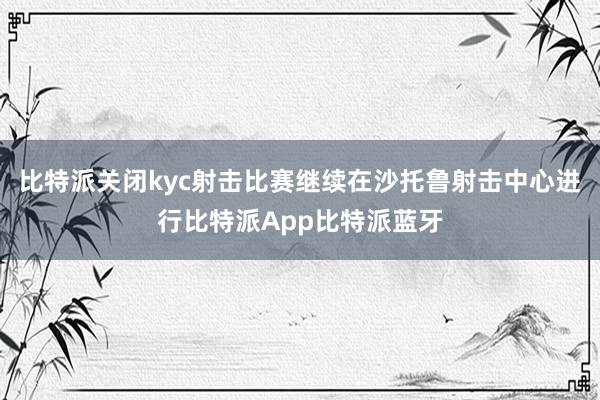 比特派关闭kyc射击比赛继续在沙托鲁射击中心进行比特派App比特派蓝牙